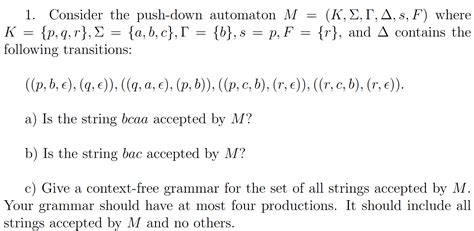 1. Consider the push-down automaton $M = (K, \Sigma, \Gamma, \Delta, s, F)$ where $K = \{p, q, r\}, \Sigma = \{a, b, c\}, \Gamma = \{b\}, s = p, F = \{r\}$, and $\Delta$ contains the following transitions:

$((p, b, \epsilon), (q, \epsilon)), ((q, a, \epsilon), (p, b)), ((p, c, b), (r, \epsilon)), ((r, c, b), (r, \epsilon))$.

a) Is the string $bcaa$ accepted by $M$?

b) Is the string $bac$ accepted by $M$?

c) Give a context-free grammar for the set of all strings accepted by $M$. Your grammar should have at most four productions. It should include all strings accepted by $M$ and no others.